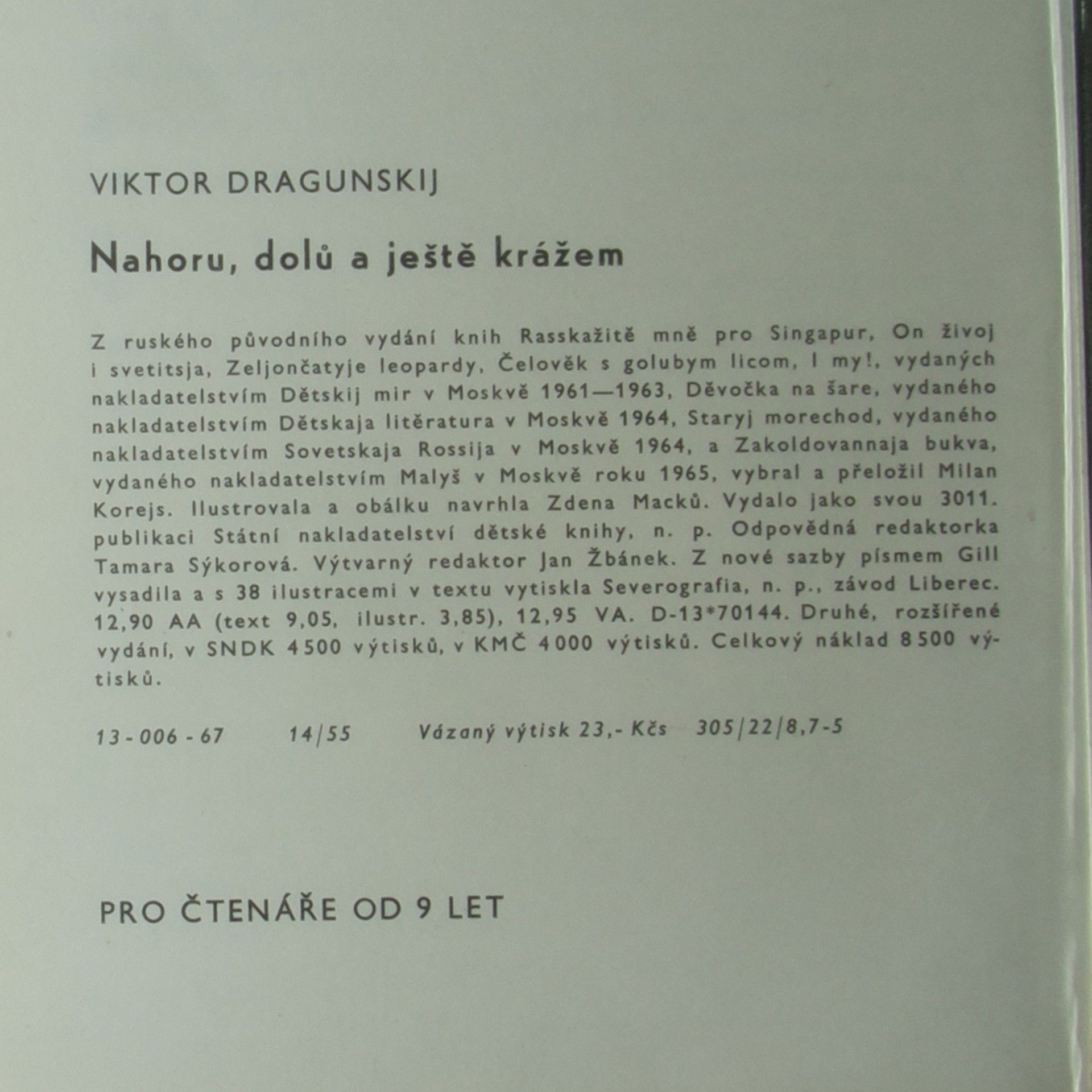 VIKTOR DRAGUNSKIJ

Nahoru, dolů a ještě krážem

Z ruského původního vydání knih Rasskažitě mně pro Singapur, On živoj i svetitsja, Zeljončatyje leopardy, Čelověk s golubym licom, I my!, vydaných nakladatelstvím Dětskij mir v Moskvě 1961—1963, Děvočka na šare, vydaného nakladatelstvím Dětskaja litěratura v Moskvě 1964, Staryj morechod, vydaného nakladatelstvím Sovetskaja Rossija v Moskvě 1964, a Zakoldovannaja bukva, vydaného nakladatelstvím Malyš v Moskvě roku 1965, vybral a přeložil Milan Korejs. Ilustrovala a obálku navrhla Zdena Macků. Vydalo jako svou 3011. publikaci Státní nakladatelství dětské knihy, n. p. Odpovědná redaktorka Tamara Sýkorová. Výtvarný redaktor Jan Žbánek. Z nové sazby písmem Gill vysadila a s 38 ilustracemi v textu vytiskla Severografia, n. p., závod Liberec. 12,90 AA (text 9,05, ilustr. 3,85), 12,95 VA. D-13*70144. Druhé, rozšířené vydání, v SNDK 4500 výtisků, v KMČ 4000 výtisků. Celkový náklad 8500 výtisků.

13-006-67    14/55    Vázaný výtisk 23,- Kčs    305/22/8,7-5

PRO ČTENÁŘE OD 9 LET